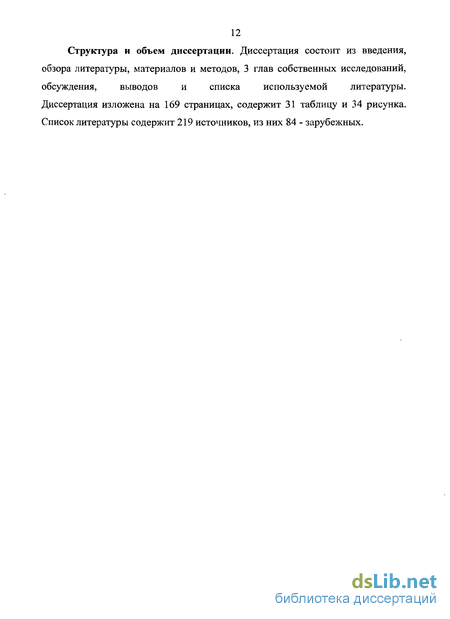 12

Структура и объем диссертации. Диссертация состоит из введения, обзора литературы, материалов и методов, 3 глав собственных исследований, обсуждения, выводов и списка используемой литературы. Диссертация изложена на 169 страницах, содержит 31 таблицу и 34 рисунка. Список литературы содержит 219 источников, из них 84 - зарубежных.

dsLib.net
библиотека диссертаций